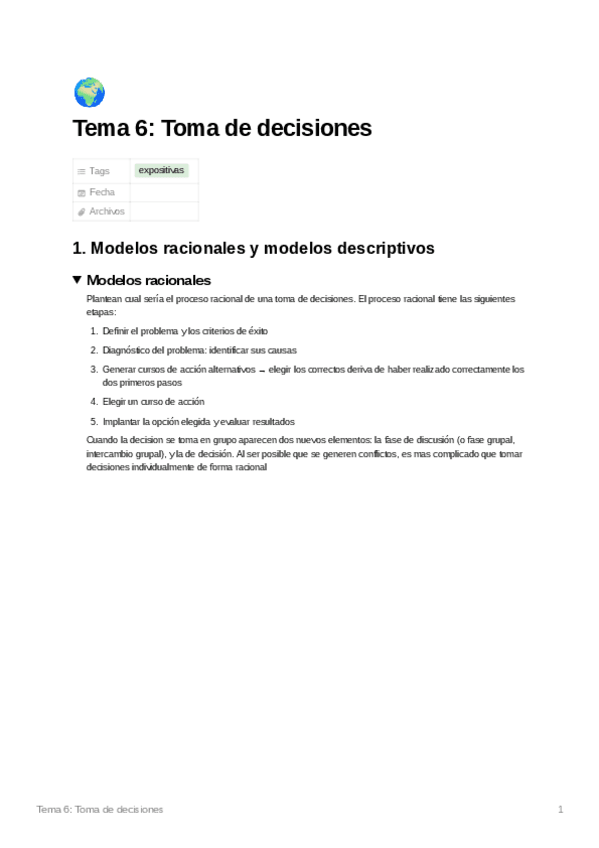 Tema 6: Toma de decisiones

| Tags | expositivas |
|---|---|
| Fecha | |
| Archivos | |

1. Modelos racionales y modelos descriptivos

Modelos racionales

Plantean cual sería el proceso racional de una toma de decisiones. El proceso racional tiene las siguientes etapas:

1. Definir el problema y los criterios de éxito
2. Diagnóstico del problema: identificar sus causas
3. Generar cursos de acción alternativos → elegir los correctos deriva de haber realizado correctamente los dos primeros pasos
4. Elegir un curso de acción
5. Implantar la opción elegida y evaluar resultados

Cuando la decision se toma en grupo aparecen dos nuevos elementos: la fase de discusión (o fase grupal, intercambio grupal), y la de decisión. Al ser posible que se generen conflictos, es mas complicado que tomar decisiones individualmente de forma racional

Tema 6: Toma de decisiones 1